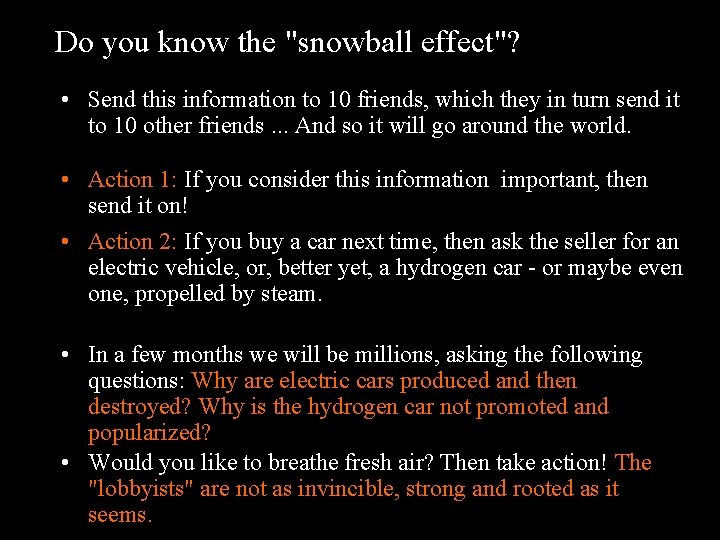 Do you know the "snowball effect"?

• Send this information to 10 friends, which they in turn send it to 10 other friends ... And so it will go around the world.

• Action 1: If you consider this information important, then send it on!

• Action 2: If you buy a car next time, then ask the seller for an electric vehicle, or, better yet, a hydrogen car - or maybe even one, propelled by steam.

• In a few months we will be millions, asking the following questions: Why are electric cars produced and then destroyed? Why is the hydrogen car not promoted and popularized?

• Would you like to breathe fresh air? Then take action! The "lobbyists" are not as invincible, strong and rooted as it seems.